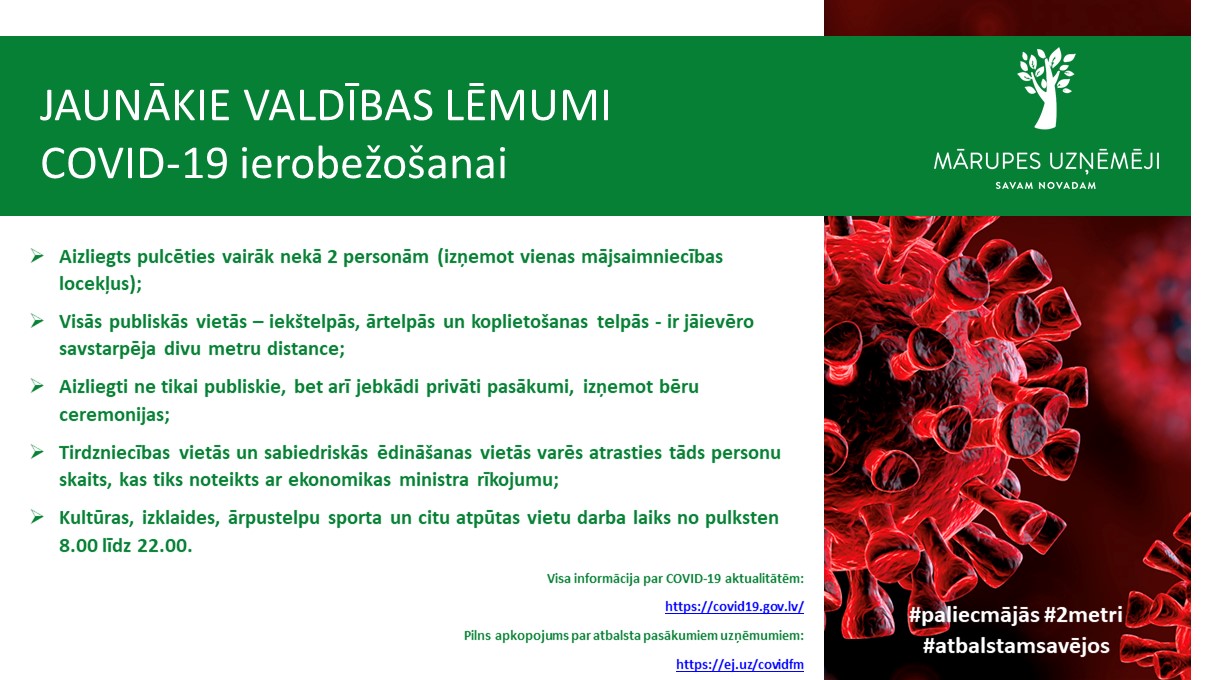 JAUNĀKIE VALDĪBAS LĒMUMI
COVID-19 ierobežošanai

MĀRUPES UZŅĒMĒJI
SAVAM NOVADAM

➢ Aizliegts pulcēties vairāk nekā 2 personām (izņemot vienas mājsaimniecības locekļus);

➢ Visās publiskās vietās – iekštelpās, ārtelpās un koplietošanas telpās - ir jāievēro savstarpēja divu metru distance;

➢ Aizliegti ne tikai publiskie, bet arī jebkādi privāti pasākumi, izņemot bēru ceremonijas;

➢ Tirdzniecības vietās un sabiedriskās ēdināšanas vietās varēs atrasties tāds personu skaits, kas tiks noteikts ar ekonomikas ministra rīkojumu;

➢ Kultūras, izklaides, ārpustelpu sporta un citu atpūtas vietu darba laiks no pulksten 8.00 līdz 22.00.

Visa informācija par COVID-19 aktualitātēm:
https://covid19.gov.lv/
Pilns apkopojums par atbalsta pasākumiem uzņēmumiem:
https://ej.uz/covidfm

#paliecmājās #2metri
#atbalstamsavējos